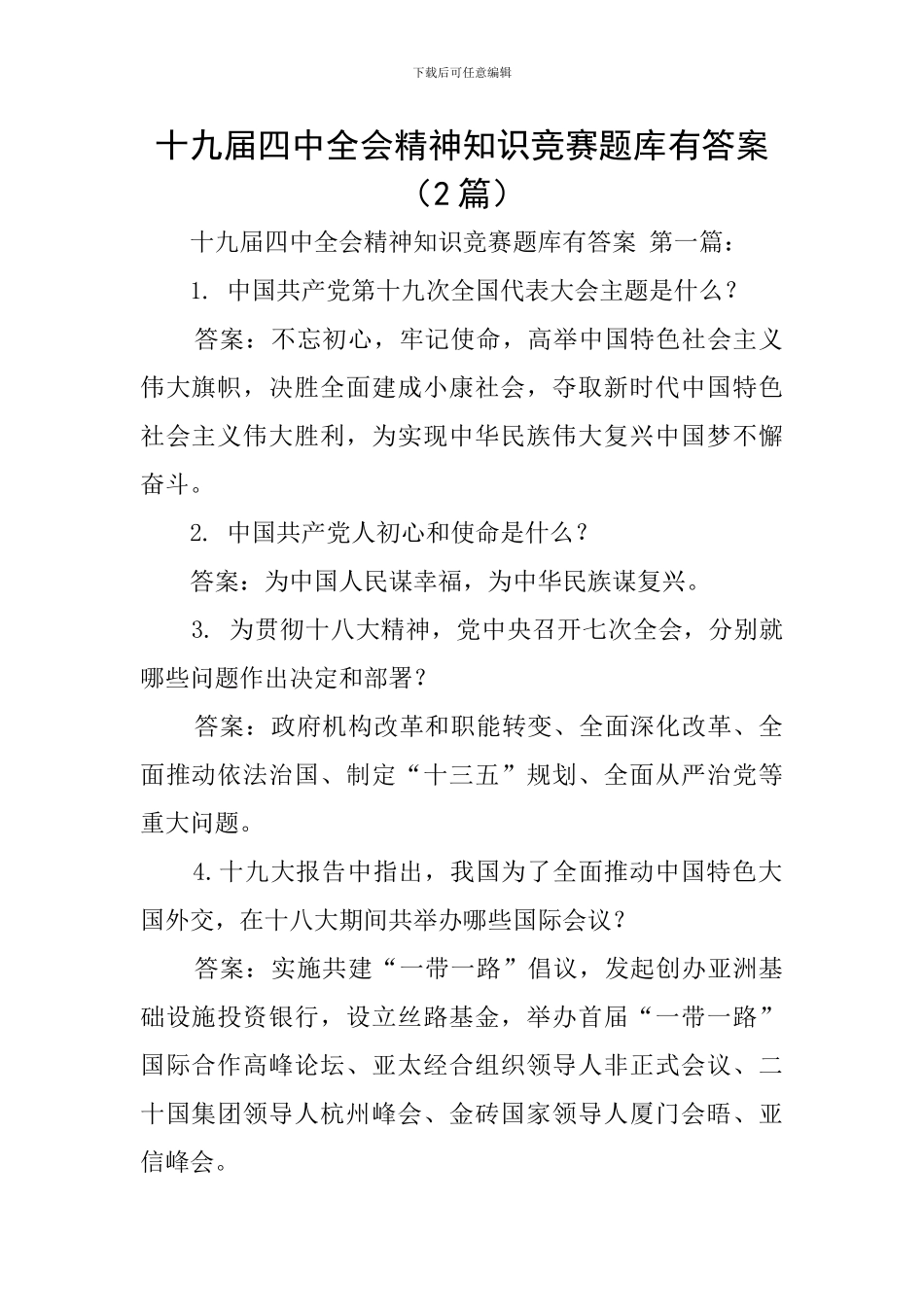 下载后可任意编辑

十九届四中全会精神知识竞赛题库有答案（2篇）

十九届四中全会精神知识竞赛题库有答案 第一篇：

1. 中国共产党第十九次全国代表大会主题是什么？

答案：不忘初心，牢记使命，高举中国特色社会主义伟大旗帜，决胜全面建成小康社会，夺取新时代中国特色社会主义伟大胜利，为实现中华民族伟大复兴中国梦不懈奋斗。

2. 中国共产党人初心和使命是什么？

答案：为中国人民谋幸福，为中华民族谋复兴。

3. 为贯彻十八大精神，党中央召开七次全会，分别就哪些问题作出决定和部署？

答案：政府机构改革和职能转变、全面深化改革、全面推动依法治国、制定“十三五”规划、全面从严治党等重大问题。

4.十九大报告中指出，我国为了全面推动中国特色大国外交，在十八大期间共举办哪些国际会议？

答案：实施共建“一带一路”倡议，发起创办亚洲基础设施投资银行，设立丝路基金，举办首届“一带一路”国际合作高峰论坛、亚太经合组织领导人非正式会议、二十国集团领导人杭州峰会、金砖国家领导人厦门会晤、亚信峰会。